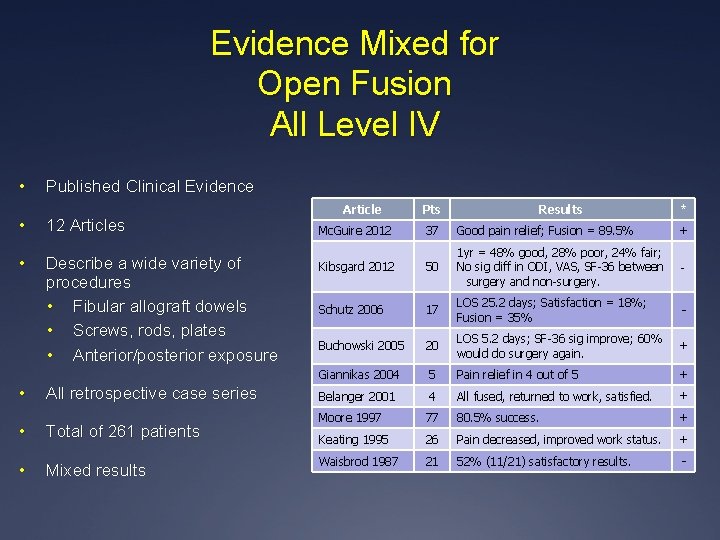 Evidence Mixed for
Open Fusion
All Level IV

• Published Clinical Evidence

• 12 Articles

• Describe a wide variety of procedures
  • Fibular allograft dowels
  • Screws, rods, plates
  • Anterior/posterior exposure

• All retrospective case series

• Total of 261 patients

• Mixed results

| Article | Pts | Results | * |
|---|---|---|---|
| McGuire 2012 | 37 | Good pain relief; Fusion = 89.5% | + |
| Kibsgard 2012 | 50 | 1yr = 48% good, 28% poor, 24% fair; No sig diff in ODI, VAS, SF-36 between surgery and non-surgery. | - |
| Schutz 2006 | 17 | LOS 25.2 days; Satisfaction = 18%; Fusion = 35% | - |
| Buchowski 2005 | 20 | LOS 5.2 days; SF-36 sig improve; 60% would do surgery again. | + |
| Giannikas 2004 | 5 | Pain relief in 4 out of 5 | + |
| Belanger 2001 | 4 | All fused, returned to work, satisfied. | + |
| Moore 1997 | 77 | 80.5% success. | + |
| Keating 1995 | 26 | Pain decreased, improved work status. | + |
| Waisbrod 1987 | 21 | 52% (11/21) satisfactory results. | - |